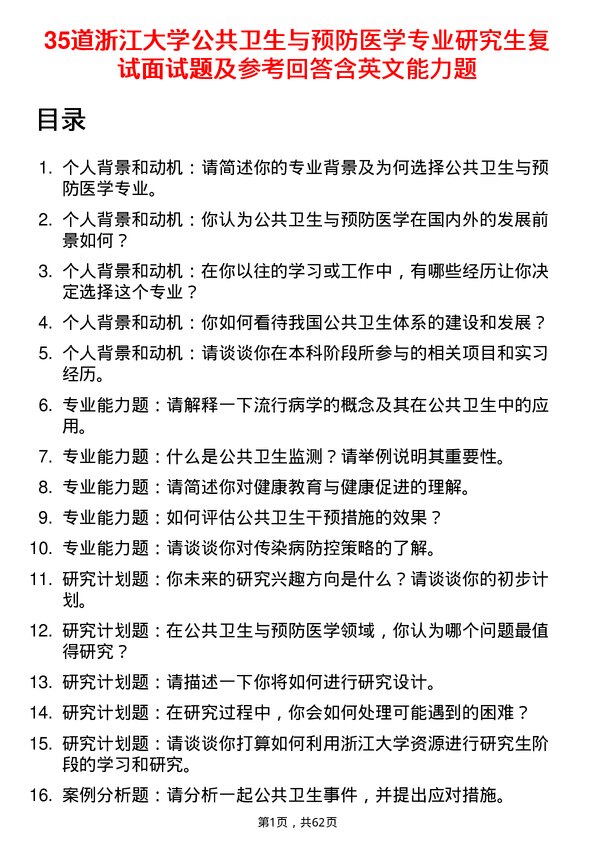 35道浙江大学公共卫生与预防医学专业研究生复试面试题及参考回答含英文能力题

目录

1. 个人背景和动机：请简述你的专业背景及为何选择公共卫生与预防医学专业。
2. 个人背景和动机：你认为公共卫生与预防医学在国内外的发展前景如何？
3. 个人背景和动机：在你以往的学习或工作中，有哪些经历让你决定选择这个专业？
4. 个人背景和动机：你如何看待我国公共卫生体系的建设和发展？
5. 个人背景和动机：请谈谈你在本科阶段所参与的相关项目和实习经历。
6. 专业能力题：请解释一下流行病学的概念及其在公共卫生中的应用。
7. 专业能力题：什么是公共卫生监测？请举例说明其重要性。
8. 专业能力题：请简述你对健康教育与健康促进的理解。
9. 专业能力题：如何评估公共卫生干预措施的效果？
10. 专业能力题：请谈谈你对传染病防控策略的了解。
11. 研究计划题：你未来的研究兴趣方向是什么？请谈谈你的初步计划。
12. 研究计划题：在公共卫生与预防医学领域，你认为哪个问题最值得研究？
13. 研究计划题：请描述一下你将如何进行研究设计。
14. 研究计划题：在研究过程中，你会如何处理可能遇到的困难？
15. 研究计划题：请谈谈你打算如何利用浙江大学资源进行研究生阶段的学习和研究。
16. 案例分析题：请分析一起公共卫生事件，并提出应对措施。

第1页，共62页